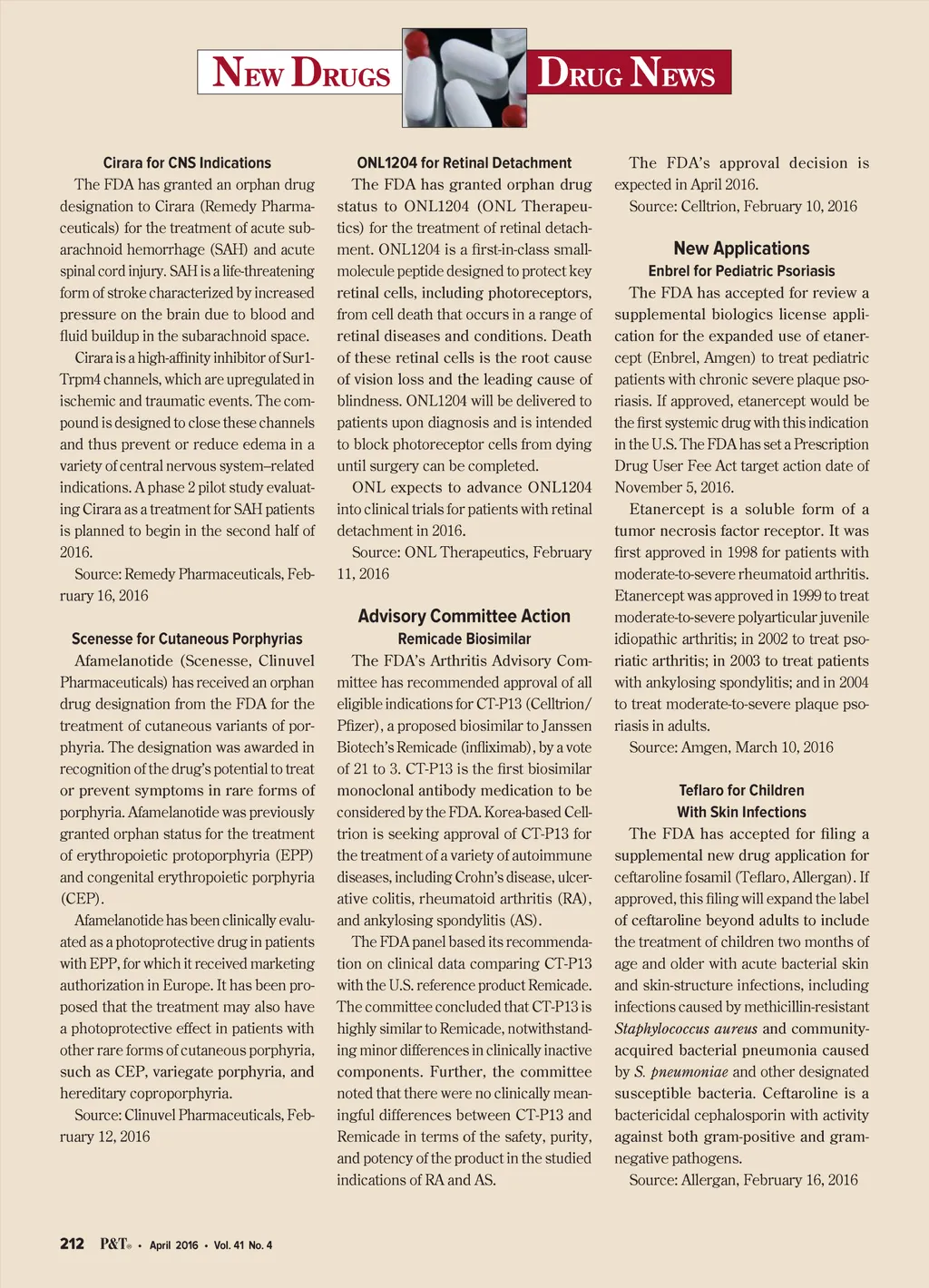 NEW DRUGS

DRUG NEWS

Cirara for CNS Indications

The FDA has granted an orphan drug designation to Cirara (Remedy Pharmaceuticals) for the treatment of acute subarachnoid hemorrhage (SAH) and acute spinal cord injury. SAH is a life-threatening form of stroke characterized by increased pressure on the brain due to blood and fluid buildup in the subarachnoid space.

Cirara is a high-affinity inhibitor of Sur1-Trpm4 channels, which are upregulated in ischemic and traumatic events. The compound is designed to close these channels and thus prevent or reduce edema in a variety of central nervous system–related indications. A phase 2 pilot study evaluating Cirara as a treatment for SAH patients is planned to begin in the second half of 2016.

Source: Remedy Pharmaceuticals, February 16, 2016

Scenesse for Cutaneous Porphyrias

Afamelanotide (Scenesse, Clinuvel Pharmaceuticals) has received an orphan drug designation from the FDA for the treatment of cutaneous variants of porphyria. The designation was awarded in recognition of the drug's potential to treat or prevent symptoms in rare forms of porphyria. Afamelanotide was previously granted orphan status for the treatment of erythropoietic protoporphyria (EPP) and congenital erythropoietic porphyria (CEP).

Afamelanotide has been clinically evaluated as a photoprotective drug in patients with EPP, for which it received marketing authorization in Europe. It has been proposed that the treatment may also have a photoprotective effect in patients with other rare forms of cutaneous porphyria, such as CEP, variegate porphyria, and hereditary coproporphyria.

Source: Clinuvel Pharmaceuticals, February 12, 2016

ONL1204 for Retinal Detachment

The FDA has granted orphan drug status to ONL1204 (ONL Therapeutics) for the treatment of retinal detachment. ONL1204 is a first-in-class small-molecule peptide designed to protect key retinal cells, including photoreceptors, from cell death that occurs in a range of retinal diseases and conditions. Death of these retinal cells is the root cause of vision loss and the leading cause of blindness. ONL1204 will be delivered to patients upon diagnosis and is intended to block photoreceptor cells from dying until surgery can be completed.

ONL expects to advance ONL1204 into clinical trials for patients with retinal detachment in 2016.

Source: ONL Therapeutics, February 11, 2016

Advisory Committee Action

Remicade Biosimilar

The FDA's Arthritis Advisory Committee has recommended approval of all eligible indications for CT-P13 (Celltrion/Pfizer), a proposed biosimilar to Janssen Biotech's Remicade (infliximab), by a vote of 21 to 3. CT-P13 is the first biosimilar monoclonal antibody medication to be considered by the FDA. Korea-based Celltrion is seeking approval of CT-P13 for the treatment of a variety of autoimmune diseases, including Crohn's disease, ulcerative colitis, rheumatoid arthritis (RA), and ankylosing spondylitis (AS).

The FDA panel based its recommendation on clinical data comparing CT-P13 with the U.S. reference product Remicade. The committee concluded that CT-P13 is highly similar to Remicade, notwithstanding minor differences in clinically inactive components. Further, the committee noted that there were no clinically meaningful differences between CT-P13 and Remicade in terms of the safety, purity, and potency of the product in the studied indications of RA and AS.

The FDA's approval decision is expected in April 2016.

Source: Celltrion, February 10, 2016

New Applications

Enbrel for Pediatric Psoriasis

The FDA has accepted for review a supplemental biologics license application for the expanded use of etanercept (Enbrel, Amgen) to treat pediatric patients with chronic severe plaque psoriasis. If approved, etanercept would be the first systemic drug with this indication in the U.S. The FDA has set a Prescription Drug User Fee Act target action date of November 5, 2016.

Etanercept is a soluble form of a tumor necrosis factor receptor. It was first approved in 1998 for patients with moderate-to-severe rheumatoid arthritis. Etanercept was approved in 1999 to treat moderate-to-severe polyarticular juvenile idiopathic arthritis; in 2002 to treat psoriatic arthritis; in 2003 to treat patients with ankylosing spondylitis; and in 2004 to treat moderate-to-severe plaque psoriasis in adults.

Source: Amgen, March 10, 2016

Teflaro for Children With Skin Infections

The FDA has accepted for filing a supplemental new drug application for ceftaroline fosamil (Teflaro, Allergan). If approved, this filing will expand the label of ceftaroline beyond adults to include the treatment of children two months of age and older with acute bacterial skin and skin-structure infections, including infections caused by methicillin-resistant Staphylococcus aureus and community-acquired bacterial pneumonia caused by S. pneumoniae and other designated susceptible bacteria. Ceftaroline is a bactericidal cephalosporin with activity against both gram-positive and gram-negative pathogens.

Source: Allergan, February 16, 2016

212 P&T® • April 2016 • Vol. 41 No. 4